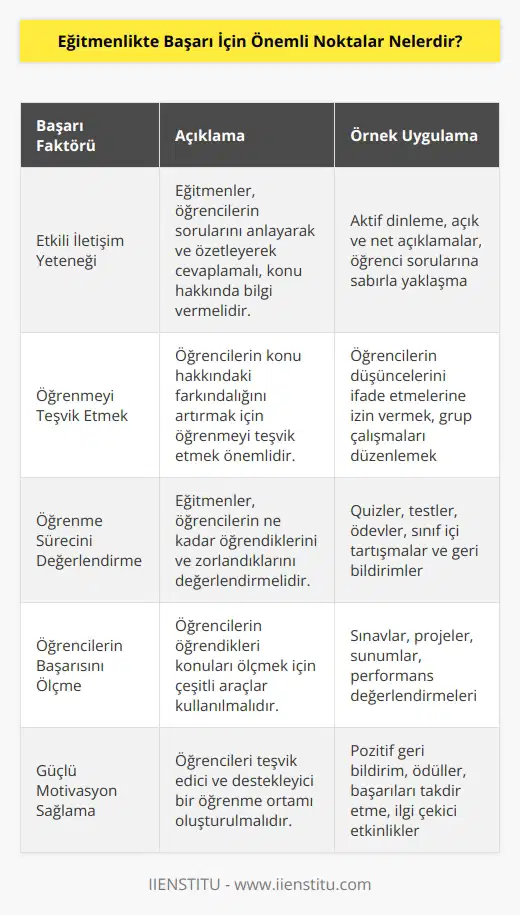 Eğitmenlikte Başarı İçin Önemli Noktalar Nelerdir?

| Başarı Faktörü | Açıklama | Örnek Uygulama |
|---|---|---|
| Etkili İletişim Yeteneği | Eğitmenler, öğrencilerin sorularını anlayarak ve özetleyerek cevaplamalı, konu hakkında bilgi vermelidir. | Aktif dinleme, açık ve net açıklamalar, öğrenci sorularına sabırla yaklaşma |
| Öğrenmeyi Teşvik Etmek | Öğrencilerin konu hakkındaki farkındalığını artırmak için öğrenmeyi teşvik etmek önemlidir. | Öğrencilerin düşüncelerini ifade etmelerine izin vermek, grup çalışmaları düzenlemek |
| Öğrenme Sürecini Değerlendirme | Eğitmenler, öğrencilerin ne kadar öğrendiklerini ve zorlandıklarını değerlendirmelidir. | Quizler, testler, ödevler, sınıf içi tartışmalar ve geri bildirimler |
| Öğrencilerin Başarısını Ölçme | Öğrencilerin öğrendikleri konuları ölçmek için çeşitli araçlar kullanılmalıdır. | Sınavlar, projeler, sunumlar, performans değerlendirmeleri |
| Güçlü Motivasyon Sağlama | Öğrencileri teşvik edici ve destekleyici bir öğrenme ortamı oluşturulmalıdır. | Pozitif geri bildirim, ödüller, başarıları takdir etme, ilgi çekici etkinlikler |

IIENSTITU - www.iienstitu.com